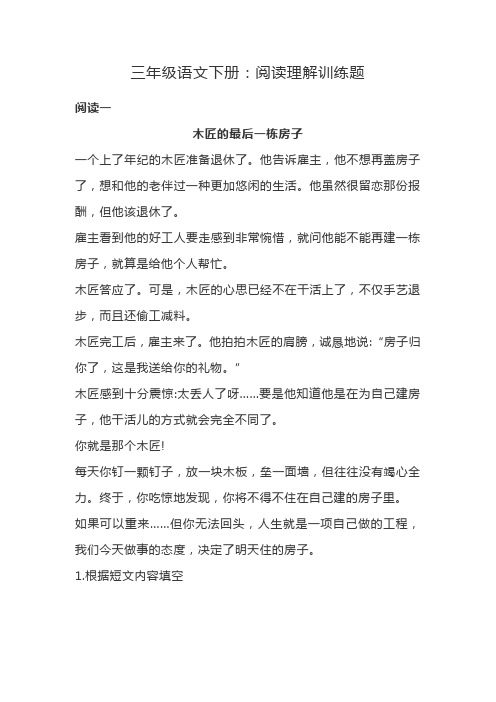 三年级语文下册：阅读理解训练题

阅读一

木匠的最后一栋房子

一个上了年纪的木匠准备退休了。他告诉雇主，他不想再盖房子了，想和他的老伴过一种更加悠闲的生活。他虽然很留恋那份报酬，但他该退休了。

雇主看到他的好工人要走感到非常惋惜，就问他能不能再建一栋房子，就算是给他个人帮忙。

木匠答应了。可是，木匠的心思已经不在干活上了，不仅手艺退步，而且还偷工减料。

木匠完工后，雇主来了。他拍拍木匠的肩膀，诚恳地说:“房子归你了，这是我送给你的礼物。”

木匠感到十分震惊:太丢人了呀......要是他知道他是在为自己建房子，他干活儿的方式就会完全不同了。

你就是那个木匠!

每天你钉一颗钉子，放一块木板，垒一面墙，但往往没有竭心全力。终于，你吃惊地发现，你将不得不住在自己建的房子里。

如果可以重来......但你无法回头，人生就是一项自己做的工程，我们今天做事的态度，决定了明天住的房子。

1.根据短文内容填空